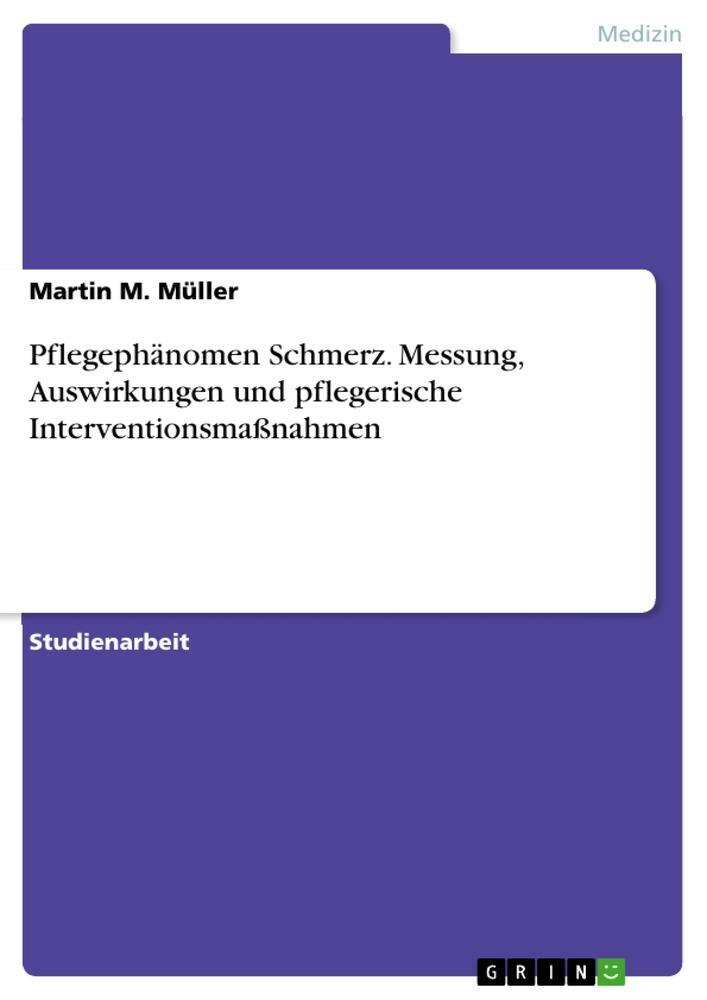 Medizin

Martin M. Müller

Pflegephänomen Schmerz. Messung, Auswirkungen und pflegerische Interventionsmaßnahmen

Studienarbeit

GRIN